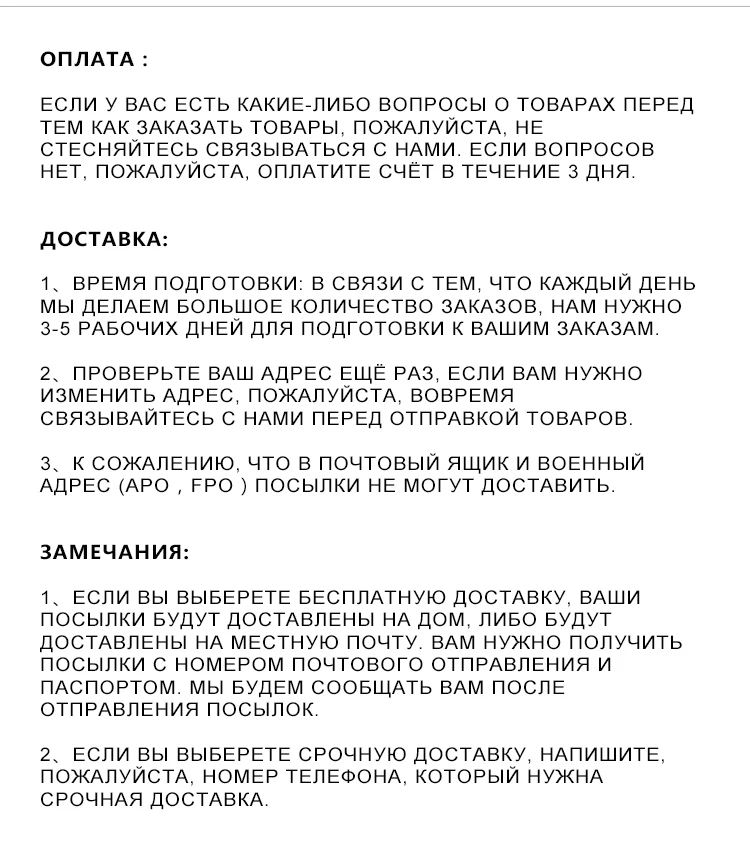 ОПЛАТА :

ЕСЛИ У ВАС ЕСТЬ КАКИЕ-ЛИБО ВОПРОСЫ О ТОВАРАХ ПЕРЕД ТЕМ КАК ЗАКАЗАТЬ ТОВАРЫ, ПОЖАЛУЙСТА, НЕ СТЕСНЯЙТЕСЬ СВЯЗЫВАТЬСЯ С НАМИ. ЕСЛИ ВОПРОСОВ НЕТ, ПОЖАЛУЙСТА, ОПЛАТИТЕ СЧЁТ В ТЕЧЕНИЕ 3 ДНЯ.

ДОСТАВКА:

1、ВРЕМЯ ПОДГОТОВКИ: В СВЯЗИ С ТЕМ, ЧТО КАЖДЫЙ ДЕНЬ МЫ ДЕЛАЕМ БОЛЬШОЕ КОЛИЧЕСТВО ЗАКАЗОВ, НАМ НУЖНО 3-5 РАБОЧИХ ДНЕЙ ДЛЯ ПОДГОТОВКИ К ВАШИМ ЗАКАЗАМ.

2、ПРОВЕРЬТЕ ВАШ АДРЕС ЕЩЁ РАЗ, ЕСЛИ ВАМ НУЖНО ИЗМЕНИТЬ АДРЕС, ПОЖАЛУЙСТА, ВОВРЕМЯ СВЯЗЫВАЙТЕСЬ С НАМИ ПЕРЕД ОТПРАВКОЙ ТОВАРОВ.

3、К СОЖАЛЕНИЮ, ЧТО В ПОЧТОВЫЙ ЯЩИК И ВОЕННЫЙ АДРЕС (APO , FPO ) ПОСЫЛКИ НЕ МОГУТ ДОСТАВИТЬ.

ЗАМЕЧАНИЯ:

1、ЕСЛИ ВЫ ВЫБЕРЕТЕ БЕСПЛАТНУЮ ДОСТАВКУ, ВАШИ ПОСЫЛКИ БУДУТ ДОСТАВЛЕНЫ НА ДОМ, ЛИБО БУДУТ ДОСТАВЛЕНЫ НА МЕСТНУЮ ПОЧТУ. ВАМ НУЖНО ПОЛУЧИТЬ ПОСЫЛКИ С НОМЕРОМ ПОЧТОВОГО ОТПРАВЛЕНИЯ И ПАСПОРТОМ. МЫ БУДЕМ СООБЩАТЬ ВАМ ПОСЛЕ ОТПРАВЛЕНИЯ ПОСЫЛОК.

2、ЕСЛИ ВЫ ВЫБЕРЕТЕ СРОЧНУЮ ДОСТАВКУ, НАПИШИТЕ, ПОЖАЛУЙСТА, НОМЕР ТЕЛЕФОНА, КОТОРЫЙ НУЖНА СРОЧНАЯ ДОСТАВКА.